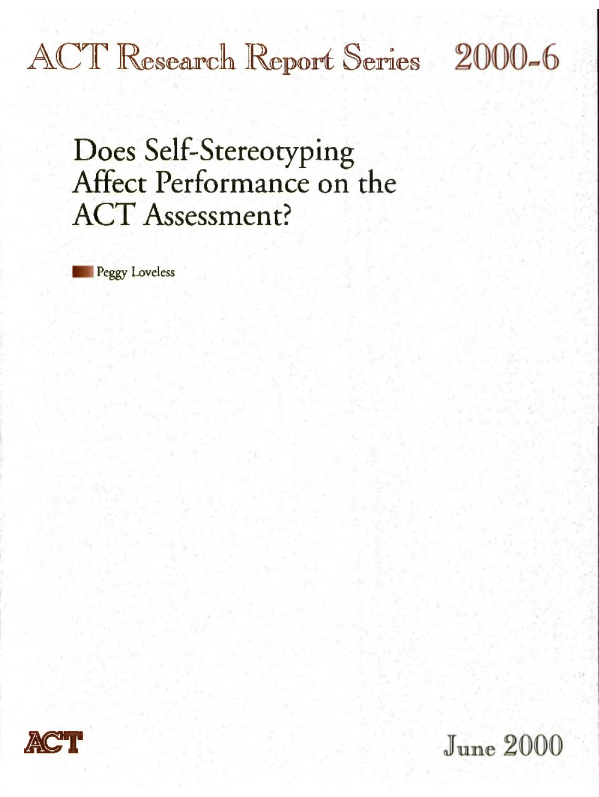 ACT Research Report Series 2000-6

Does Self-Stereotyping Affect Performance on the ACT Assessment?

Peggy Loveless

ACT

June 2000